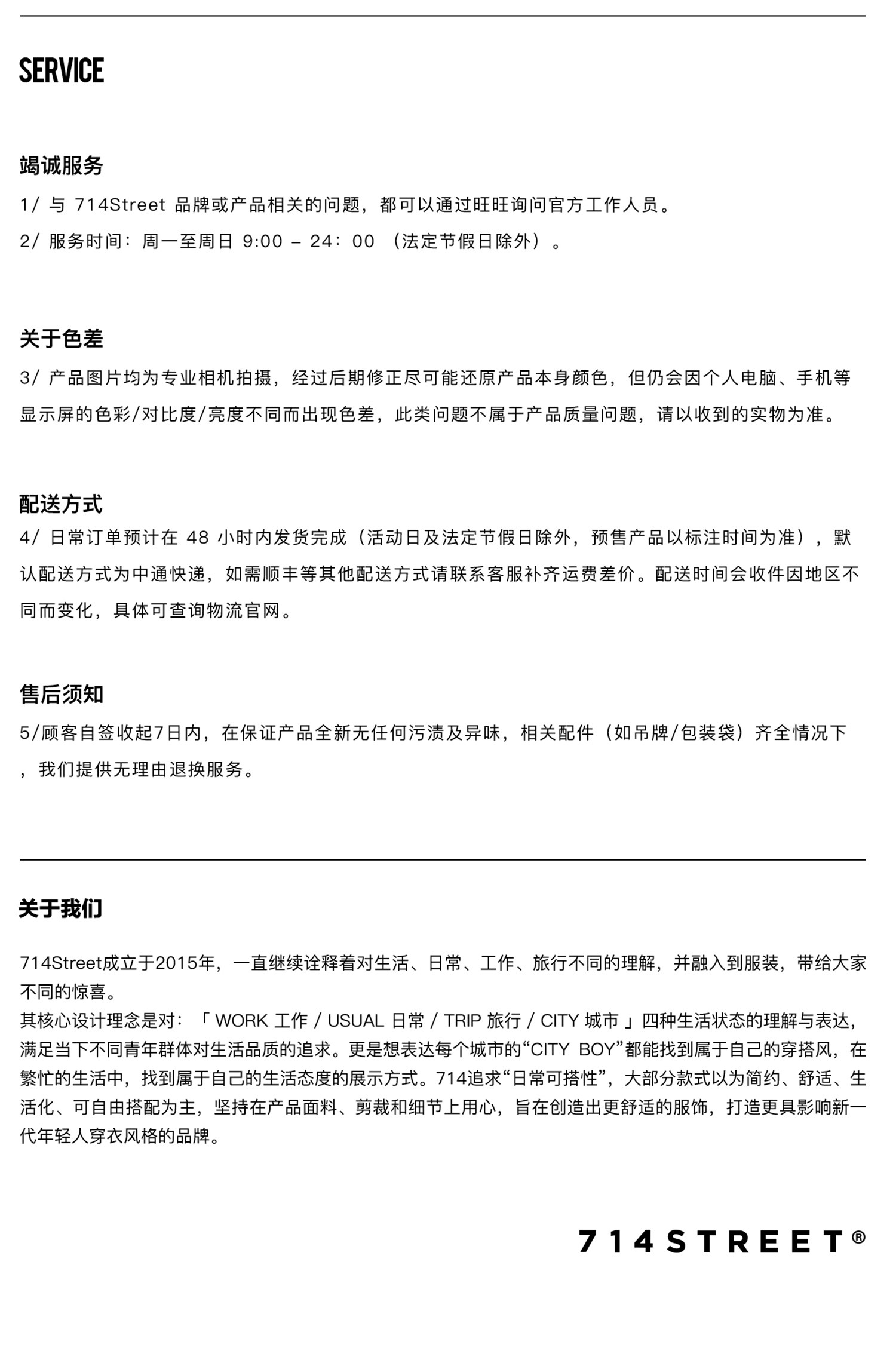 SERVICE

竭诚服务

1/ 与 714Street 品牌或产品相关的问题，都可以通过旺旺询问官方工作人员。

2/ 服务时间：周一至周日 9:00 – 24：00 （法定节假日除外）。

关于色差

3/ 产品图片均为专业相机拍摄，经过后期修正尽可能还原产品本身颜色，但仍会因个人电脑、手机等显示屏的色彩/对比度/亮度不同而出现色差，此类问题不属于产品质量问题，请以收到的实物为准。

配送方式

4/ 日常订单预计在 48 小时内发货完成（活动日及法定节假日除外，预售产品以标注时间为准），默认配送方式为中通快递，如需顺丰等其他配送方式请联系客服补齐运费差价。配送时间会收件因地区不同而变化，具体可查询物流官网。

售后须知

5/顾客自签收起7日内，在保证产品全新无任何污渍及异味，相关配件（如吊牌/包装袋）齐全情况下，我们提供无理由退换服务。

关于我们

714Street成立于2015年，一直继续诠释着对生活、日常、工作、旅行不同的理解，并融入到服装，带给大家不同的惊喜。
其核心设计理念是对：「 WORK 工作 / USUAL 日常 / TRIP 旅行 / CITY 城市 」四种生活状态的理解与表达，满足当下不同青年群体对生活品质的追求。更是想表达每个城市的“CITY BOY”都能找到属于自己的穿搭风，在繁忙的生活中，找到属于自己的生活态度的展示方式。714追求“日常可搭性”，大部分款式以为简约、舒适、生活化、可自由搭配为主，坚持在产品面料、剪裁和细节上用心，旨在创造出更舒适的服饰，打造更具影响新一代年轻人穿衣风格的品牌。

714STREET®